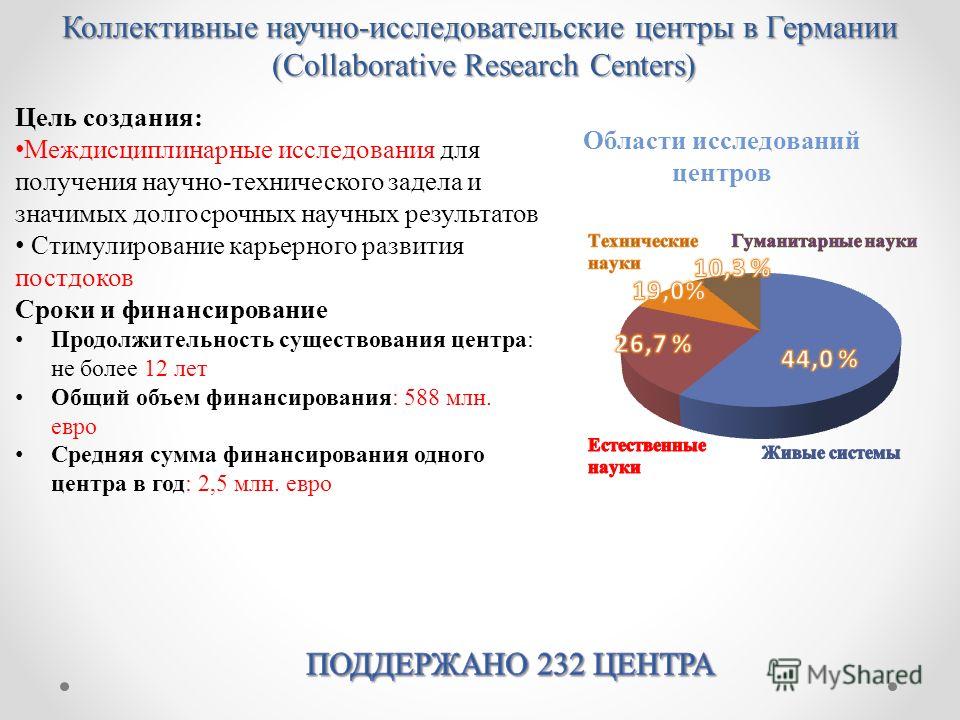 Коллективные научно-исследовательские центры в Германии (Collaborative Research Centers)

Цель создания:
•Междисциплинарные исследования для получения научно-технического задела и значимых долгосрочных научных результатов
• Стимулирование карьерного развития постдоков

Сроки и финансирование
• Продолжительность существования центра: не более 12 лет
• Общий объем финансирования: 588 млн. евро
• Средняя сумма финансирования одного центра в год: 2,5 млн. евро

Области исследований центров

Технические науки
Гуманитарные науки
10,3 %
19,0%
26,7 %
44,0 %
Естественные науки
Живые системы

ПОДДЕРЖАНО 232 ЦЕНТРА

MyShared